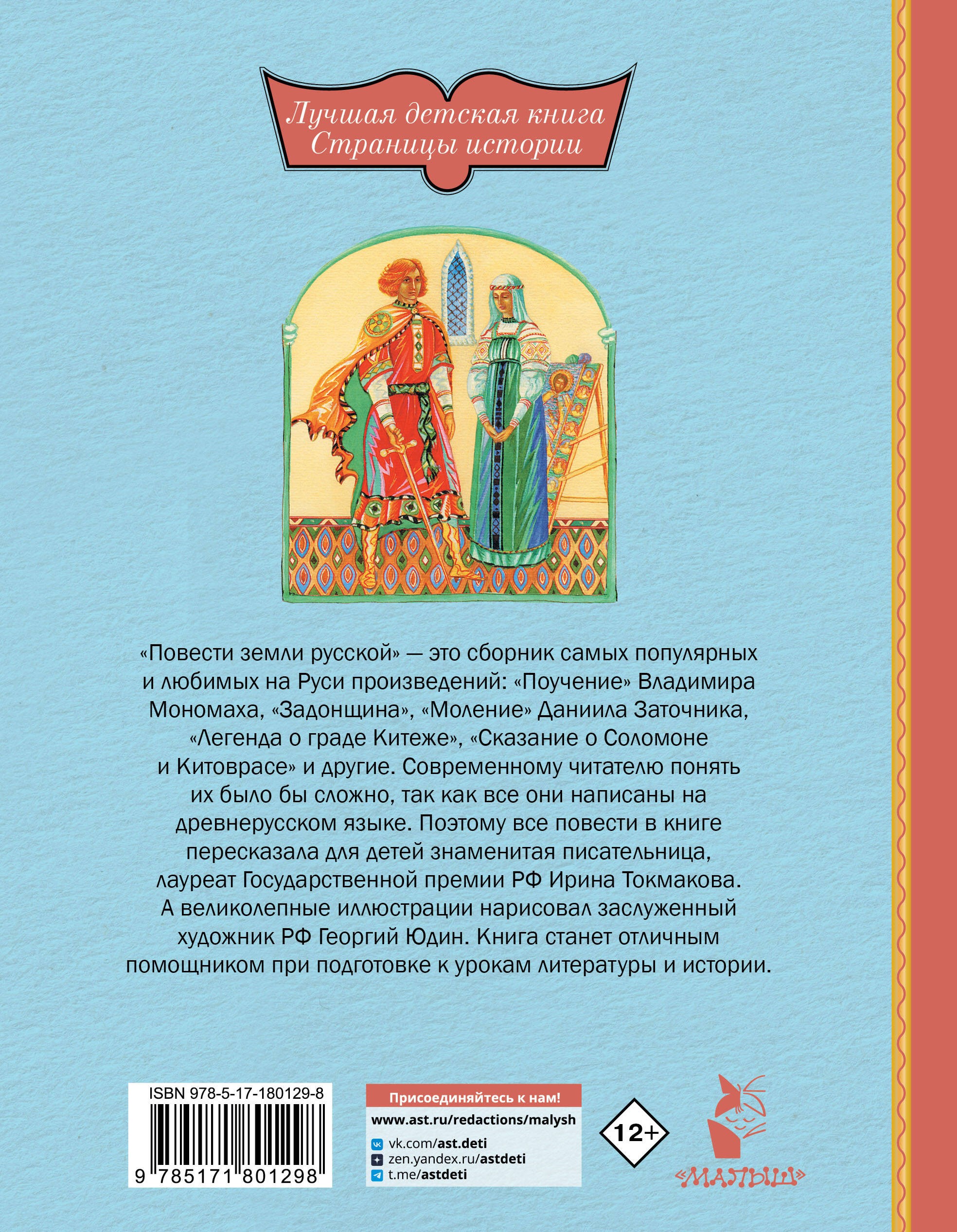 Лучшая детская книга
Страницы истории

«Повести земли русской» — это сборник самых популярных и любимых на Руси произведений: «Поучение» Владимира Мономаха, «Задонщина», «Моление» Даниила Заточника, «Легенда о граде Китеже», «Сказание о Соломоне и Китоврасе» и другие. Современному читателю понять их было бы сложно, так как все они написаны на древнерусском языке. Поэтому все повести в книге пересказала для детей знаменитая писательница, лауреат Государственной премии РФ Ирина Токмакова. А великолепные иллюстрации нарисовал заслуженный художник РФ Георгий Юдин. Книга станет отличным помощником при подготовке к урокам литературы и истории.

ISBN 978-5-17-180129-8
9 785171 801298

Присоединяйтесь к нам!
www.ast.ru/redactions/malysh
vk.com/ast.deti
zen.yandex.ru/astdeti
t.me/astdeti

12+

«МАЛЫШ»